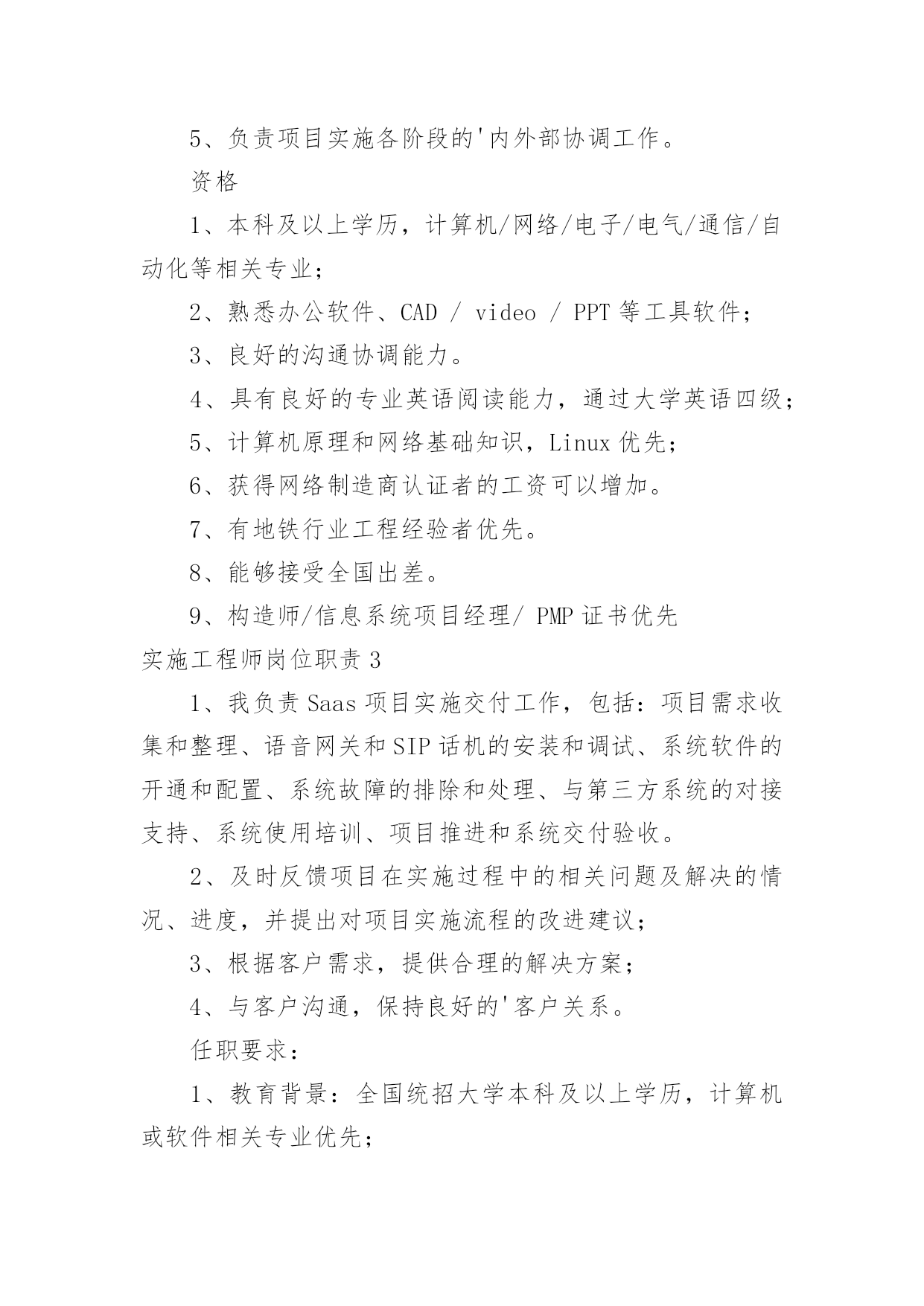 5、负责项目实施各阶段的'内外部协调工作。

资格

1、本科及以上学历，计算机/网络/电子/电气/通信/自动化等相关专业；

2、熟悉办公软件、CAD / video / PPT 等工具软件；

3、良好的沟通协调能力。

4、具有良好的专业英语阅读能力，通过大学英语四级；

5、计算机原理和网络基础知识，Linux 优先；

6、获得网络制造商认证者的工资可以增加。

7、有地铁行业工程经验者优先。

8、能够接受全国出差。

9、构造师/信息系统项目经理/ PMP 证书优先

实施工程师岗位职责 3

1、我负责 Saas 项目实施交付工作，包括：项目需求收集和整理、语音网关和 SIP 话机的安装和调试、系统软件的开通和配置、系统故障的排除和处理、与第三方系统的对接支持、系统使用培训、项目推进和系统交付验收。

2、及时反馈项目在实施过程中的相关问题及解决的情况、进度，并提出对项目实施流程的改进建议；

3、根据客户需求，提供合理的解决方案；

4、与客户沟通，保持良好的'客户关系。

任职要求：

1、教育背景：全国统招大学本科及以上学历，计算机或软件相关专业优先；